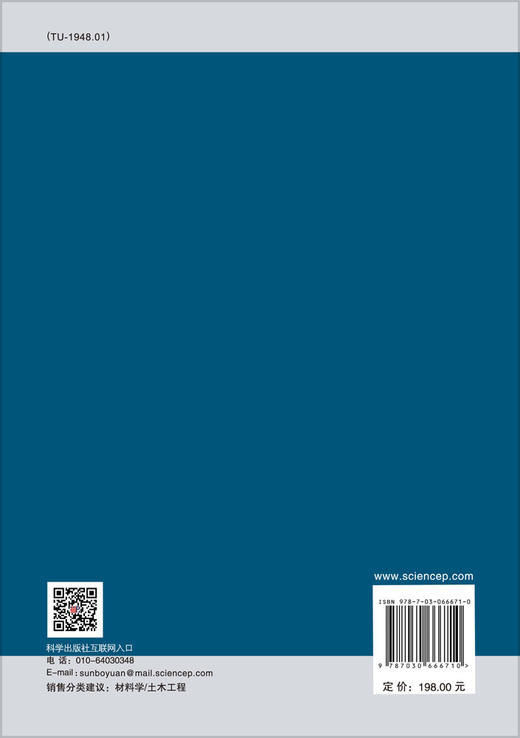 (TU-1948.01)

科学出版社互联网入口
电 话：010-64030348
E-mail：sunboyuan@mail.sciencep.com
销售分类建议：材料学/土木工程

www.sciencep.com

ISBN 978-7-03-066671-0

9 787030 666710 >

定 价：198.00 元